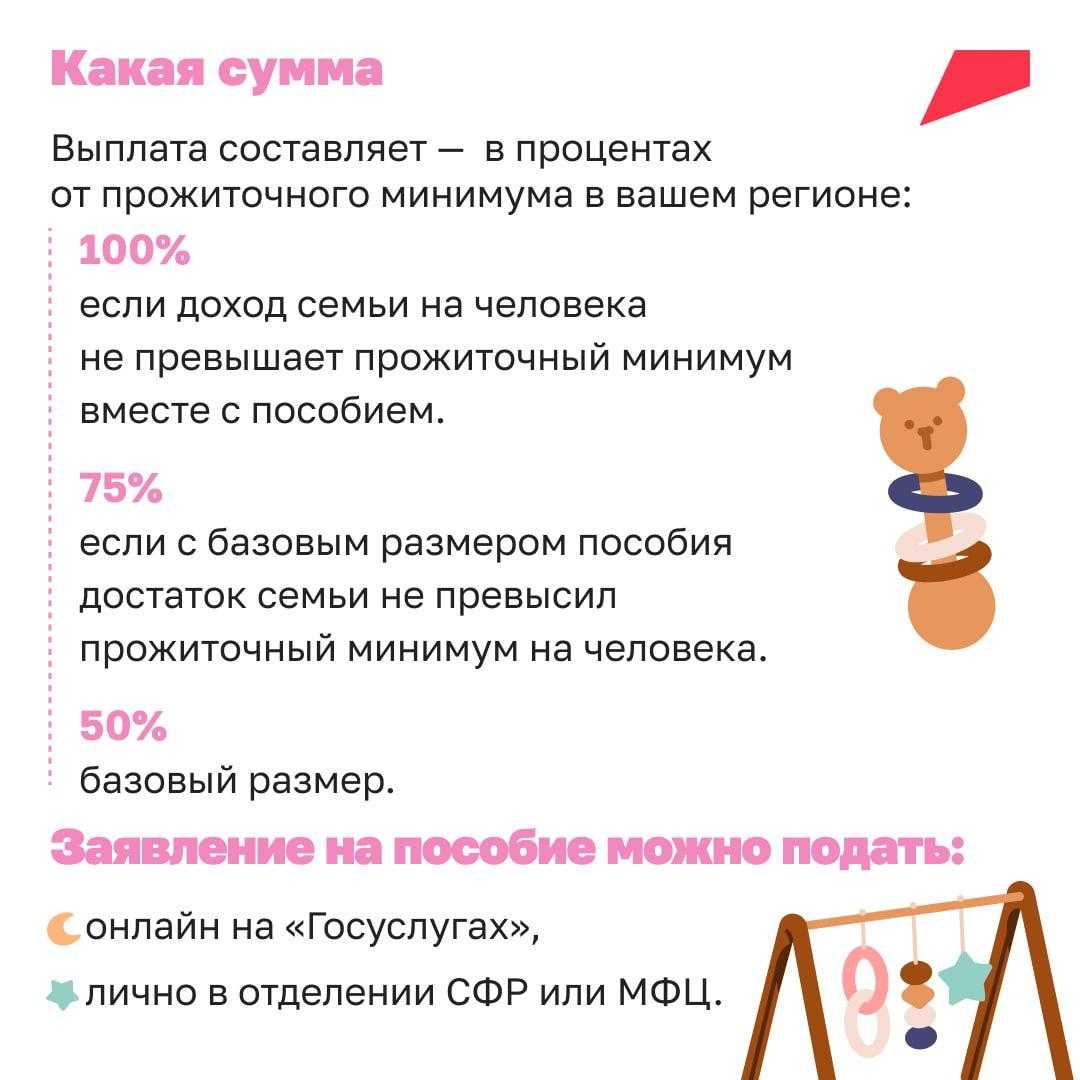 Какая сумма

Выплата составляет — в процентах от прожиточного минимума в вашем регионе:

100%
если доход семьи на человека не превышает прожиточный минимум вместе с пособием.

75%
если с базовым размером пособия достаток семьи не превысил прожиточный минимум на человека.

50%
базовый размер.

Заявление на пособие можно подать:

онлайн на «Госуслугах»,

лично в отделении СФР или МФЦ.